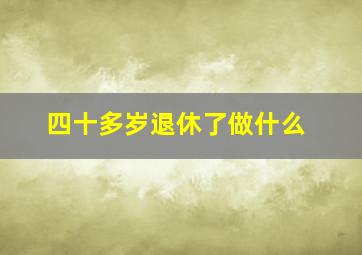 四十多岁退休了做什么